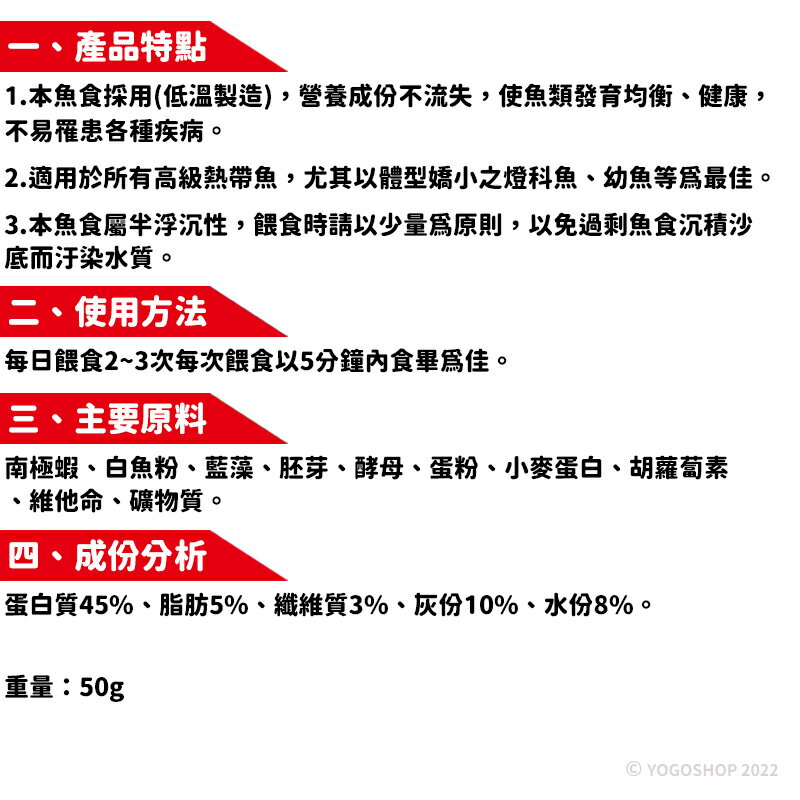 一、產品特點

1.本魚食採用(低溫製造)，營養成份不流失，使魚類發育均衡、健康，不易罹患各種疾病。

2.適用於所有高級熱帶魚，尤其以體型嬌小之燈科魚、幼魚等爲最佳。

3.本魚食屬半浮沉性，餵食時請以少量爲原則，以免過剩魚食沉積沙底而汙染水質。

二、使用方法

每日餵食2~3次每次餵食以5分鐘內食畢爲佳。

三、主要原料

南極蝦、白魚粉、藍藻、胚芽、酵母、蛋粉、小麥蛋白、胡蘿蔔素、維他命、礦物質。

四、成份分析

蛋白質45%、脂肪5%、纖維質3%、灰份10%、水份8%。

重量：50g

© YOGOSHOP 2022